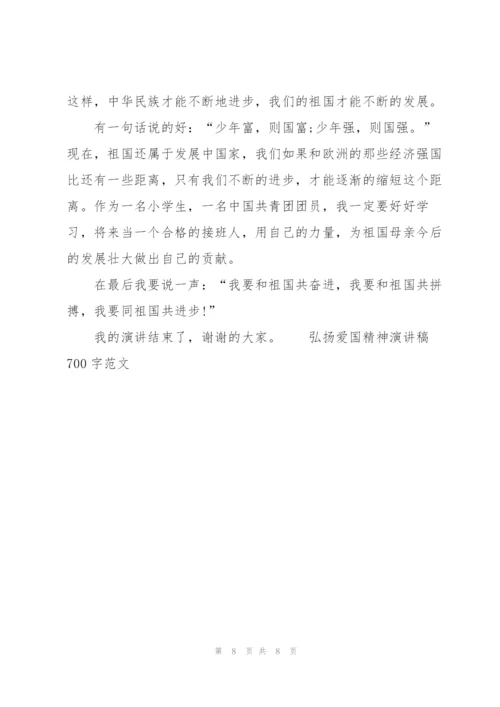 这样，中华民族才能不断地进步，我们的祖国才能不断的发展。

有一句话说的好：“少年富，则国富;少年强，则国强。”现在，祖国还属于发展中国家，我们如果和欧洲的那些经济强国比还有一些距离，只有我们不断的进步，才能逐渐的缩短这个距离。作为一名小学生，一名中国共青团团员，我一定要好好学习，将来当一个合格的接班人，用自己的力量，为祖国母亲今后的发展壮大做出自己的贡献。

在最后我要说一声：“我要和祖国共奋进，我要和祖国共拼搏，我要同祖国共进步!”

我的演讲结束了，谢谢的大家。　　弘扬爱国精神演讲稿700字范文

第 8 页 共 8 页